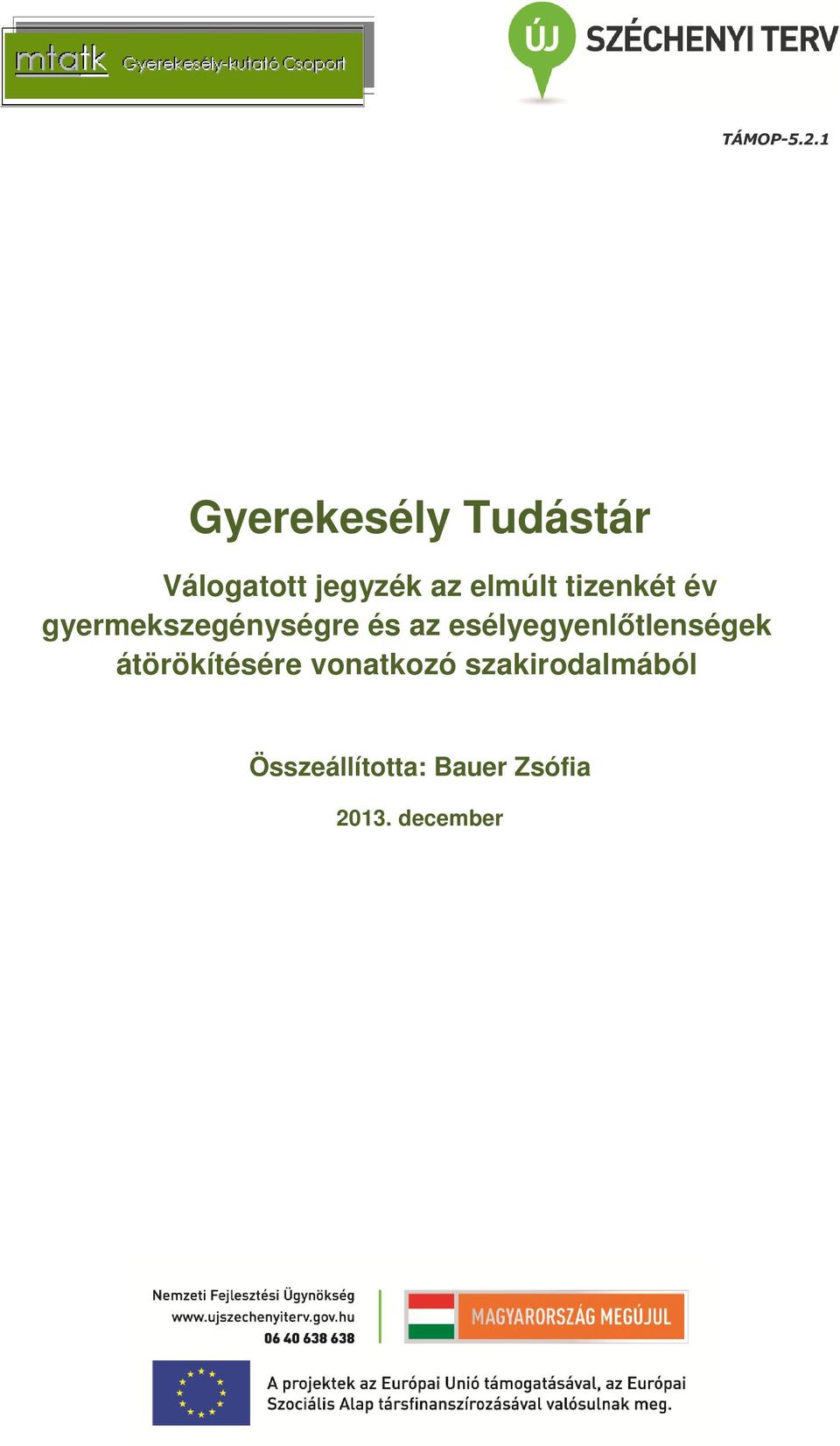 mtatk Gyerekesély-kutató Csoport

ÚJ SZÉCHENYI TERV

TÁMOP-5.2.1

Gyerekesély Tudástár

Válogatott jegyzék az elmúlt tizenkét év gyermekszegénységre és az esélyegyenlőtlenségek átörökítésére vonatkozó szakirodalmából

Összeállította: Bauer Zsófia

2013. december

Nemzeti Fejlesztési Ügynökség
www.ujszechenyiterv.gov.hu
06 40 638 638

MAGYARORSZÁG MEGÚJUL

A projektek az Európai Unió támogatásával, az Európai Szociális Alap társfinanszírozásával valósulnak meg.